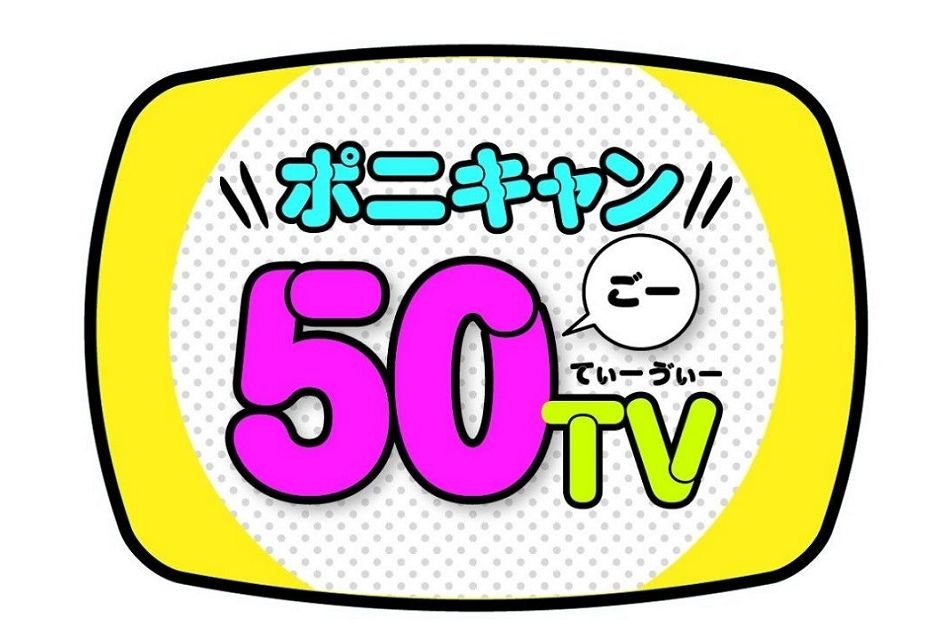 ポニキャン
50
ごー
てぃーゔぃー
TV